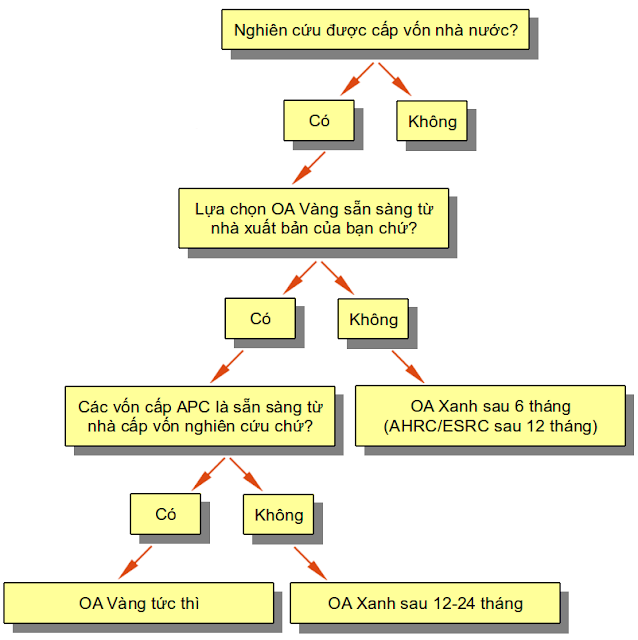 Nghiên cứu được cấp vốn nhà nước?

Có

Không

Lựa chọn OA Vàng sẵn sàng từ nhà xuất bản của bạn chứ?

Có

Không

Các vốn cấp APC là sẵn sàng từ nhà cấp vốn nghiên cứu chứ?

OA Xanh sau 6 tháng (AHRC/ESRC sau 12 tháng)

Có

Không

OA Vàng tức thì

OA Xanh sau 12-24 tháng